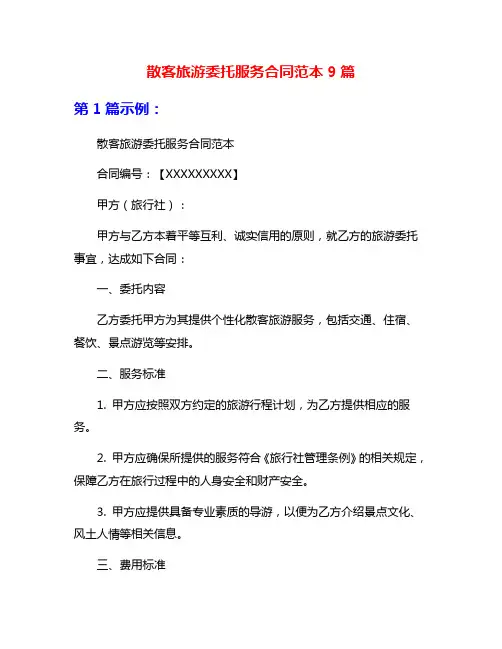 散客旅游委托服务合同范本 9 篇

第 1 篇示例：

散客旅游委托服务合同范本

合同编号：【XXXXXXXXX】

甲方（旅行社）：

甲方与乙方本着平等互利、诚实信用的原则，就乙方的旅游委托事宜，达成如下合同：

一、委托内容

乙方委托甲方为其提供个性化散客旅游服务，包括交通、住宿、餐饮、景点游览等安排。

二、服务标准

1. 甲方应按照双方约定的旅游行程计划，为乙方提供相应的服务。

2. 甲方应确保所提供的服务符合《旅行社管理条例》的相关规定，保障乙方在旅行过程中的人身安全和财产安全。

3. 甲方应提供具备专业素质的导游，以便为乙方介绍景点文化、风土人情等相关信息。

三、费用标准